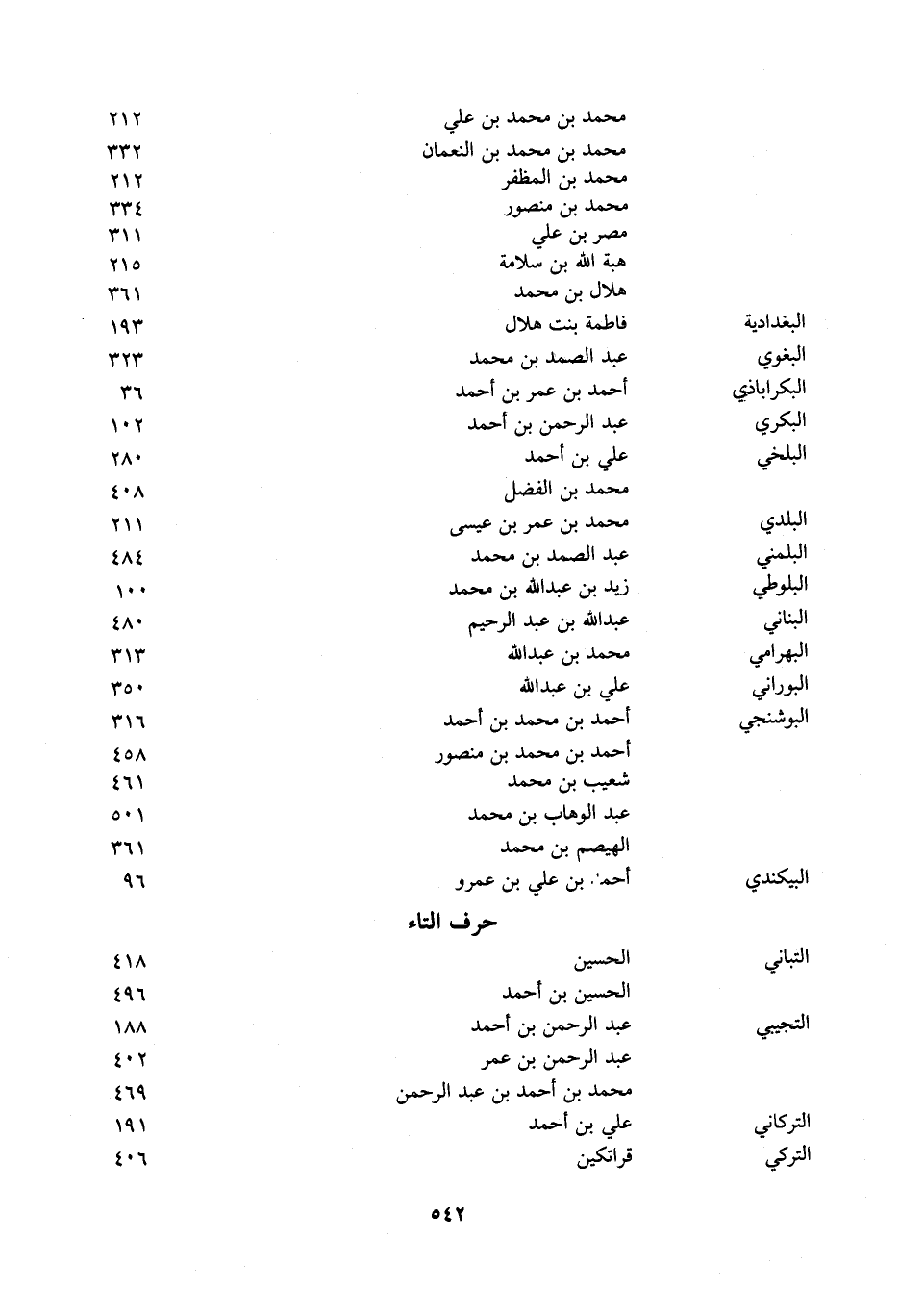 | | | |
|---|---|---|
| | محمد بن محمد بن علي | ٢١٢ |
| | محمد بن محمد بن النعمان | ٣٣٢ |
| | محمد بن المظفر | ٢١٢ |
| | محمد بن منصور | ٣٣٤ |
| | مصر بن علي | ٣١١ |
| | هبة الله بن سلامة | ٢١٥ |
| | هلال بن محمد | ٣٦١ |
| البغدادية | فاطمة بنت هلال | ١٩٣ |
| البغوي | عبد الصمد بن محمد | ٣٢٣ |
| البكراباذي | أحمد بن عمر بن أحمد | ٣٦ |
| البكري | عبد الرحمن بن أحمد | ١٠٢ |
| البلخي | علي بن أحمد | ٢٨٠ |
| | محمد بن الفضل | ٤٠٨ |
| البلدي | محمد بن عمر بن عيسى | ٢١١ |
| البلمني | عبد الصمد بن محمد | ٤٨٤ |
| البلوطي | زيد بن عبدالله بن محمد | ١٠٠ |
| البناني | عبدالله بن عبد الرحيم | ٤٨٠ |
| البهرامي | محمد بن عبدالله | ٣١٣ |
| البوراني | علي بن عبدالله | ٣٥٠ |
| البوشنجي | أحمد بن محمد بن أحمد | ٣١٦ |
| | أحمد بن محمد بن منصور | ٤٥٨ |
| | شعيب بن محمد | ٤٦١ |
| | عبد الوهاب بن محمد | ٥٠١ |
| | الهيصم بن محمد | ٣٦١ |
| البيكندي | أحمد بن علي بن عمرو | ٩٦ |

حرف التاء

| | | |
|---|---|---|
| التباني | الحسين | ٤١٨ |
| | الحسين بن أحمد | ٤٩٦ |
| التجيبي | عبد الرحمن بن أحمد | ١٨٨ |
| | عبد الرحمن بن عمر | ٤٠٢ |
| | محمد بن أحمد بن عبد الرحمن | ٤٦٩ |
| التركاني | علي بن أحمد | ١٩١ |
| التركي | قراتكين | ٤٠٦ |

٥٤٢